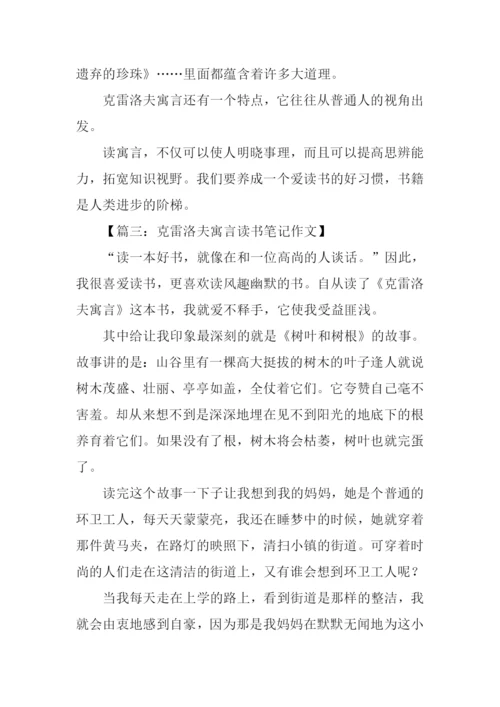 遗弃的珍珠》……里面都蕴含着许多大道理。

克雷洛夫寓言还有一个特点，它往往从普通人的视角出发。

读寓言，不仅可以使人明晓事理，而且可以提高思辨能力，拓宽知识视野。我们要养成一个爱读书的好习惯，书籍是人类进步的阶梯。

【篇三：克雷洛夫寓言读书笔记作文】

“读一本好书，就像在和一位高尚的人谈话。”因此，我很喜爱读书，更喜欢读风趣幽默的书。自从读了《克雷洛夫寓言》这本书，我就爱不释手，它使我受益匪浅。

其中给让我印象最深刻的就是《树叶和树根》的故事。故事讲的是：山谷里有一棵高大挺拔的树木的叶子逢人就说树木茂盛、壮丽、亭亭如盖，全仗着它们。它夸赞自己毫不害羞。却从来想不到是深深地埋在见不到阳光的地底下的根养育着它们。如果没有了根，树木将会枯萎，树叶也就完蛋了。

读完这个故事一下子让我想到我的妈妈，她是个普通的环卫工人，每天天蒙蒙亮，我还在睡梦中的时候，她就穿着那件黄马夹，在路灯的映照下，清扫小镇的街道。可穿着时尚的人们走在这清洁的街道上，又有谁会想到环卫工人呢？

当我每天走在上学的路上，看到街道是那样的整洁，我就会由衷地感到自豪，因为那是我妈妈在默默无闻地为这小